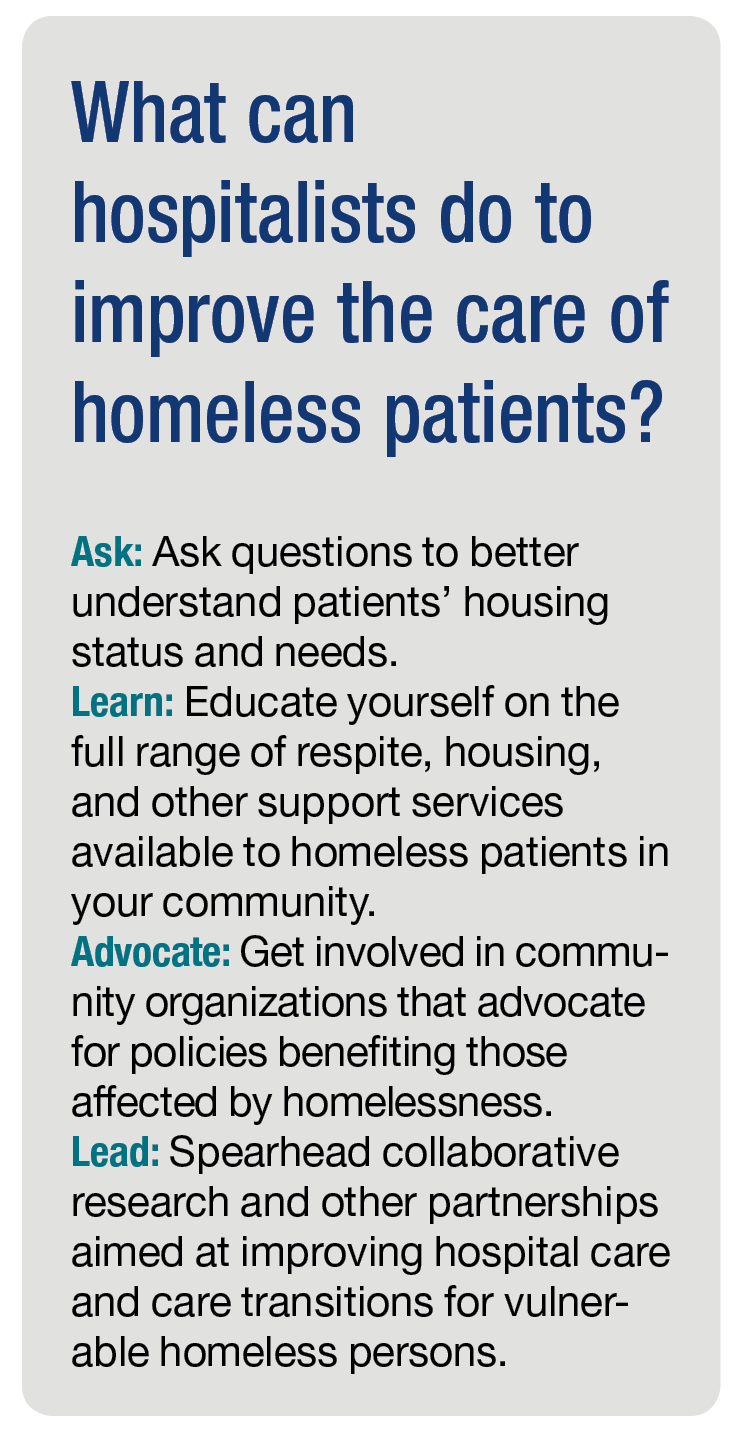 What can hospitalists do to improve the care of homeless patients?

Ask: Ask questions to better understand patients' housing status and needs.

Learn: Educate yourself on the full range of respite, housing, and other support services available to homeless patients in your community.

Advocate: Get involved in community organizations that advocate for policies benefiting those affected by homelessness.

Lead: Spearhead collaborative research and other partnerships aimed at improving hospital care and care transitions for vulnerable homeless persons.